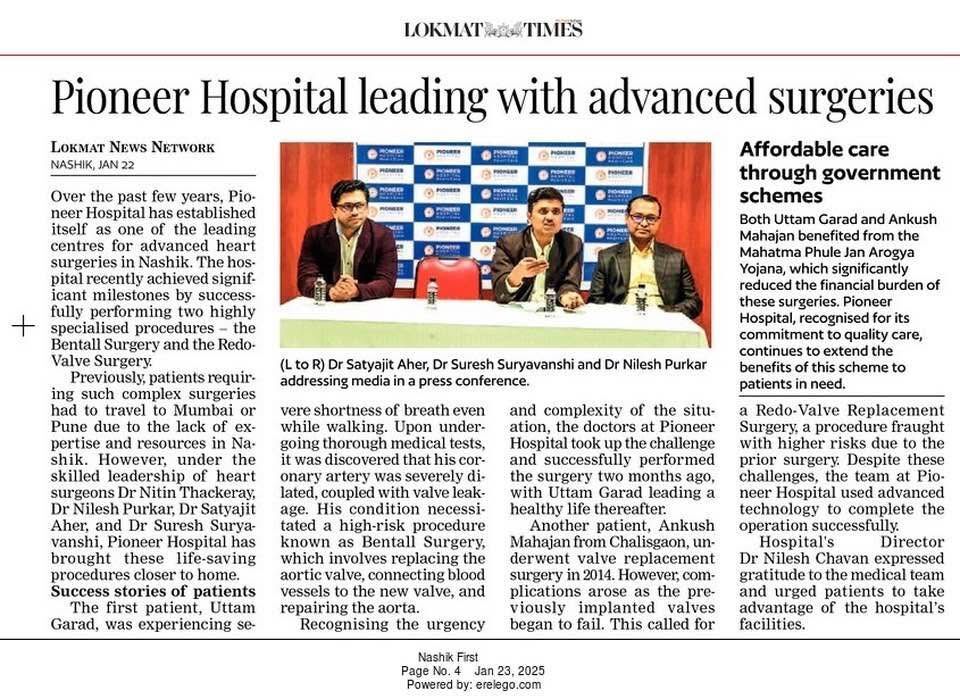 LOKMAT TIMES

Pioneer Hospital leading with advanced surgeries

LOKMAT NEWS NETWORK
NASHIK, JAN 22

Over the past few years, Pioneer Hospital has established itself as one of the leading centres for advanced heart surgeries in Nashik. The hospital recently achieved significant milestones by successfully performing two highly specialised procedures – the Bentall Surgery and the Redo-Valve Surgery.

Previously, patients requiring such complex surgeries had to travel to Mumbai or Pune due to the lack of expertise and resources in Nashik. However, under the skilled leadership of heart surgeons Dr Nitin Thackeray, Dr Nilesh Purkar, Dr Satyajit Aher, and Dr Suresh Suryavanshi, Pioneer Hospital has brought these life-saving procedures closer to home.

Success stories of patients

The first patient, Uttam Garad, was experiencing severe shortness of breath even while walking. Upon undergoing thorough medical tests, it was discovered that his coronary artery was severely dilated, coupled with valve leakage. His condition necessitated a high-risk procedure known as Bentall Surgery, which involves replacing the aortic valve, connecting blood vessels to the new valve, and repairing the aorta.

Recognising the urgency and complexity of the situation, the doctors at Pioneer Hospital took up the challenge and successfully performed the surgery two months ago, with Uttam Garad leading a healthy life thereafter.

Another patient, Ankush Mahajan from Chalisgaon, underwent valve replacement surgery in 2014. However, complications arose as the previously implanted valves began to fail. This called for a Redo-Valve Replacement Surgery, a procedure fraught with higher risks due to the prior surgery. Despite these challenges, the team at Pioneer Hospital used advanced technology to complete the operation successfully.

Hospital's Director Dr Nilesh Chavan expressed gratitude to the medical team and urged patients to take advantage of the hospital's facilities.

(L to R) Dr Satyajit Aher, Dr Suresh Suryavanshi and Dr Nilesh Purkar addressing media in a press conference.

Affordable care through government schemes

Both Uttam Garad and Ankush Mahajan benefited from the Mahatma Phule Jan Arogya Yojana, which significantly reduced the financial burden of these surgeries. Pioneer Hospital, recognised for its commitment to quality care, continues to extend the benefits of this scheme to patients in need.

Nashik First
Page No. 4 Jan 23, 2025
Powered by: erelego.com